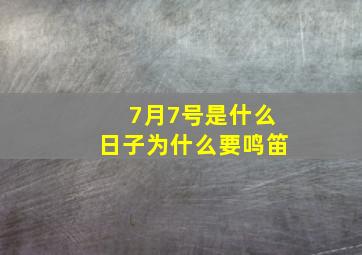 7月7号是什么日子为什么要鸣笛